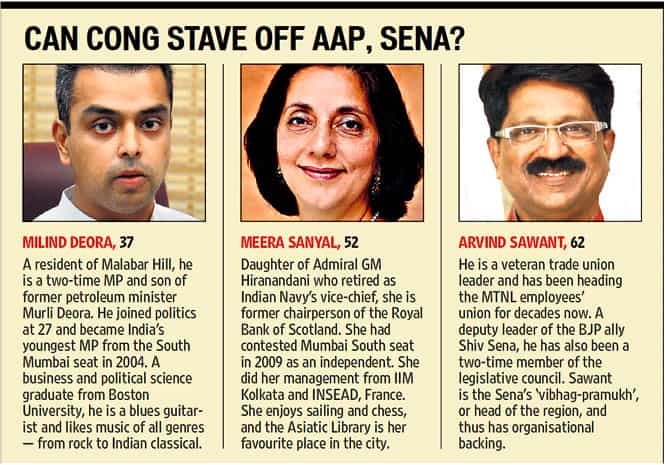 CAN CONG STAVE OFF AAP, SENA?

MILIND DEORA, 37

A resident of Malabar Hill, he is a two-time MP and son of former petroleum minister Murli Deora. He joined politics at 27 and became India's youngest MP from the South Mumbai seat in 2004. A business and political science graduate from Boston University, he is a blues guitarist and likes music of all genres — from rock to Indian classical.

MEERA SANYAL, 52

Daughter of Admiral GM Hiranandani who retired as Indian Navy's vice-chief, she is former chairperson of the Royal Bank of Scotland. She had contested Mumbai South seat in 2009 as an independent. She did her management from IIM Kolkata and INSEAD, France. She enjoys sailing and chess, and the Asiatic Library is her favourite place in the city.

ARVIND SAWANT, 62

He is a veteran trade union leader and has been heading the MTNL employees' union for decades now. A deputy leader of the BJP ally Shiv Sena, he has also been a two-time member of the legislative council. Sawant is the Sena's 'vibhag-pramukh', or head of the region, and thus has organisational backing.